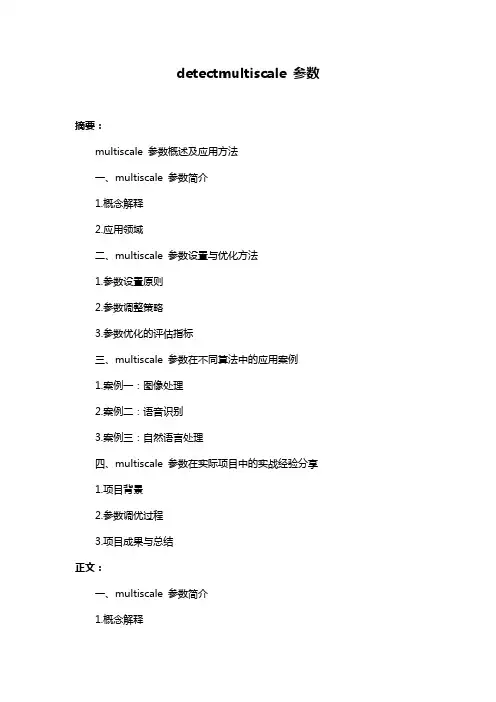 detectmultiscale 参数

摘要：

multiscale 参数概述及应用方法

一、multiscale 参数简介

1.概念解释

2.应用领域

二、multiscale 参数设置与优化方法

1.参数设置原则

2.参数调整策略

3.参数优化的评估指标

三、multiscale 参数在不同算法中的应用案例

1.案例一：图像处理

2.案例二：语音识别

3.案例三：自然语言处理

四、multiscale 参数在实际项目中的实战经验分享

1.项目背景

2.参数调优过程

3.项目成果与总结

正文：

一、multiscale 参数简介

1.概念解释